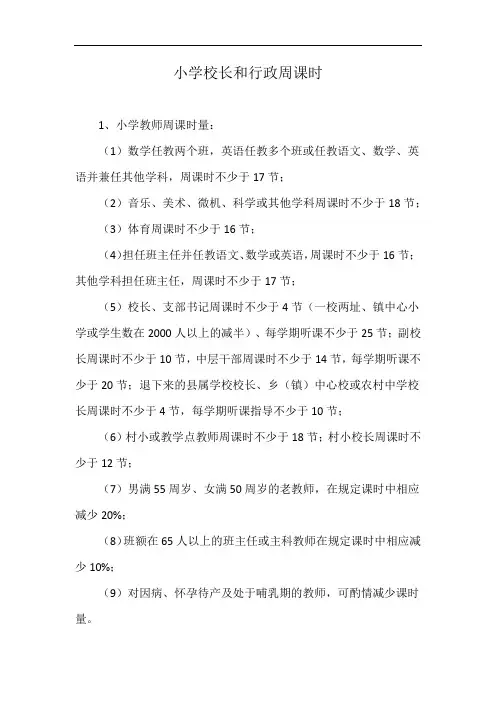 小学校长和行政周课时

1、小学教师周课时量：

（1）数学任教两个班，英语任教多个班或任教语文、数学、英语并兼任其他学科，周课时不少于 17 节；

（2）音乐、美术、微机、科学或其他学科周课时不少于 18 节；

（3）体育周课时不少于 16 节；

（4）担任班主任并任教语文、数学或英语，周课时不少于 16 节；其他学科担任班主任，周课时不少于 17 节；

（5）校长、支部书记周课时不少于 4 节（一校两址、镇中心小学或学生数在 2000 人以上的减半）、每学期听课不少于 25 节；副校长周课时不少于 10 节，中层干部周课时不少于 14 节，每学期听课不少于 20 节；退下来的县属学校校长、乡（镇）中心校或农村中学校长周课时不少于 4 节，每学期听课指导不少于 10 节；

（6）村小或教学点教师周课时不少于 18 节；村小校长周课时不少于 12 节；

（7）男满 55 周岁、女满 50 周岁的老教师，在规定课时中相应减少 20%；

（8）班额在 65 人以上的班主任或主科教师在规定课时中相应减少 10%；

（9）对因病、怀孕待产及处于哺乳期的教师，可酌情减少课时量。